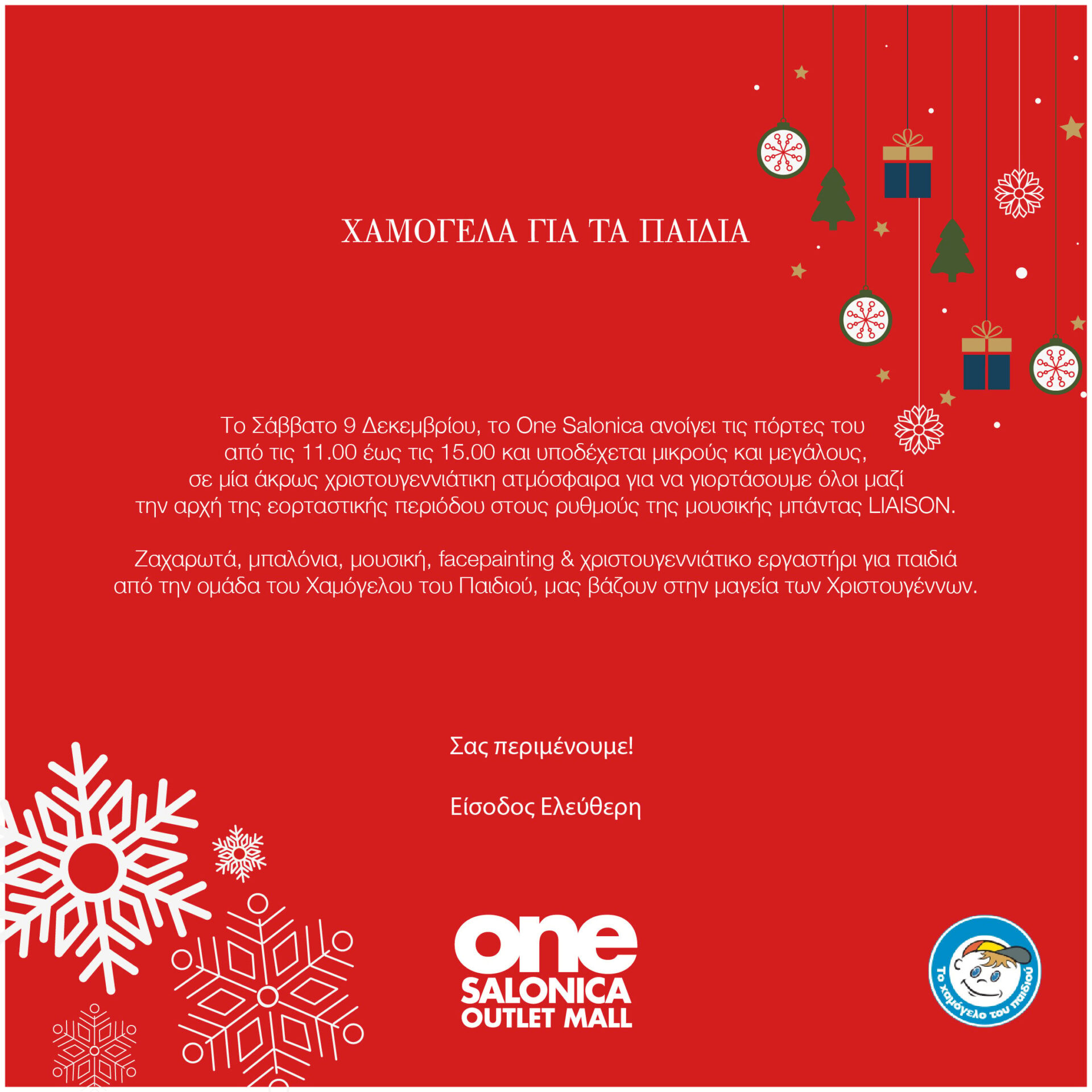 ΧΑΜΟΓΕΛΑ ΓΙΑ ΤΑ ΠΑΙΔΙΑ

Το Σάββατο 9 Δεκεμβρίου, το One Salonica ανοίγει τις πόρτες του από τις 11.00 έως τις 15.00 και υποδέχεται μικρούς και μεγάλους, σε μία άκρως χριστουγεννιάτικη ατμόσφαιρα για να γιορτάσουμε όλοι μαζί την αρχή της εορταστικής περιόδου στους ρυθμούς της μουσικής μπάντας LIAISON.

Ζαχαρωτά, μπαλόνια, μουσική, facepainting & χριστουγεννιάτικο εργαστήρι για παιδιά από την ομάδα του Χαμόγελου του Παιδιού, μας βάζουν στην μαγεία των Χριστουγέννων.

Σας περιμένουμε!

Είσοδος Ελεύθερη

one SALONICA OUTLET MALL

Το χαμόγελο του παιδιού